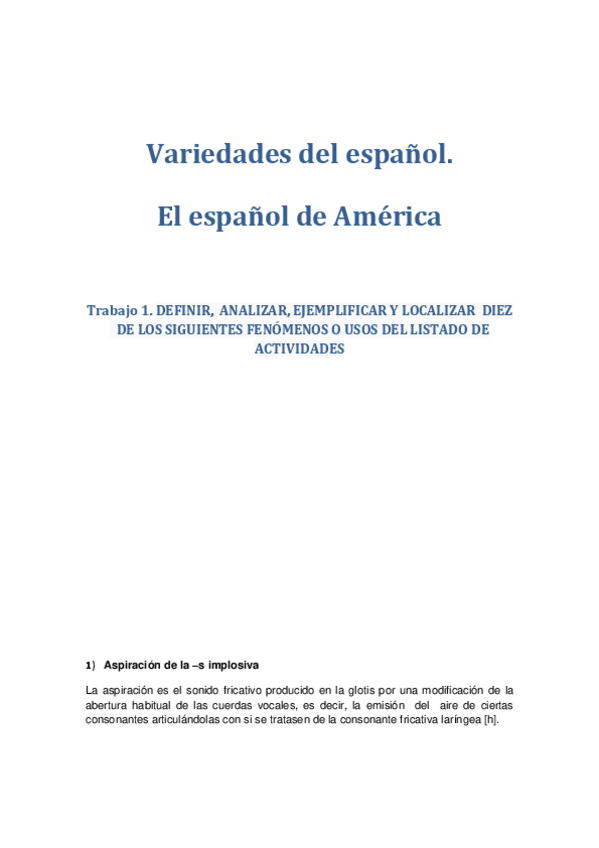 Variedades del español.

El español de América

Trabajo 1. DEFINIR, ANALIZAR, EJEMPLIFICAR Y LOCALIZAR DIEZ DE LOS SIGUIENTES FENÓMENOS O USOS DEL LISTADO DE ACTIVIDADES

1) Aspiración de la –s implosiva

La aspiración es el sonido fricativo producido en la glotis por una modificación de la abertura habitual de las cuerdas vocales, es decir, la emisión del aire de ciertas consonantes articulándolas con si se tratasen de la consonante fricativa laríngea [h].